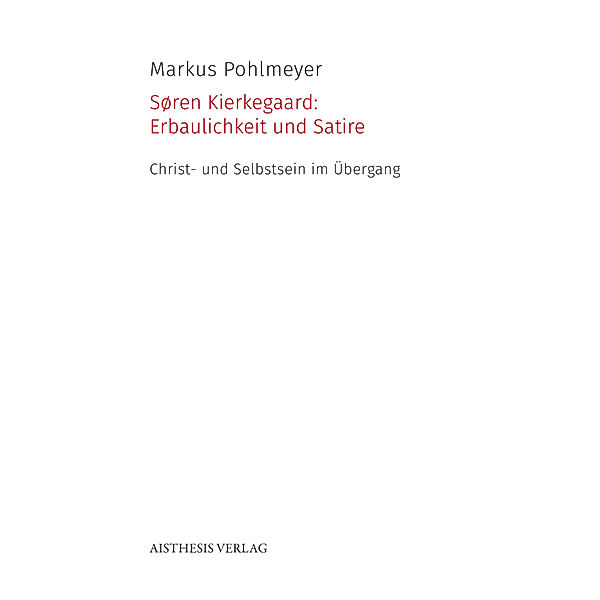 Markus Pohlmeyer

Søren Kierkegaard:
Erbaulichkeit und Satire

Christ- und Selbstsein im Übergang

AISTHESIS VERLAG